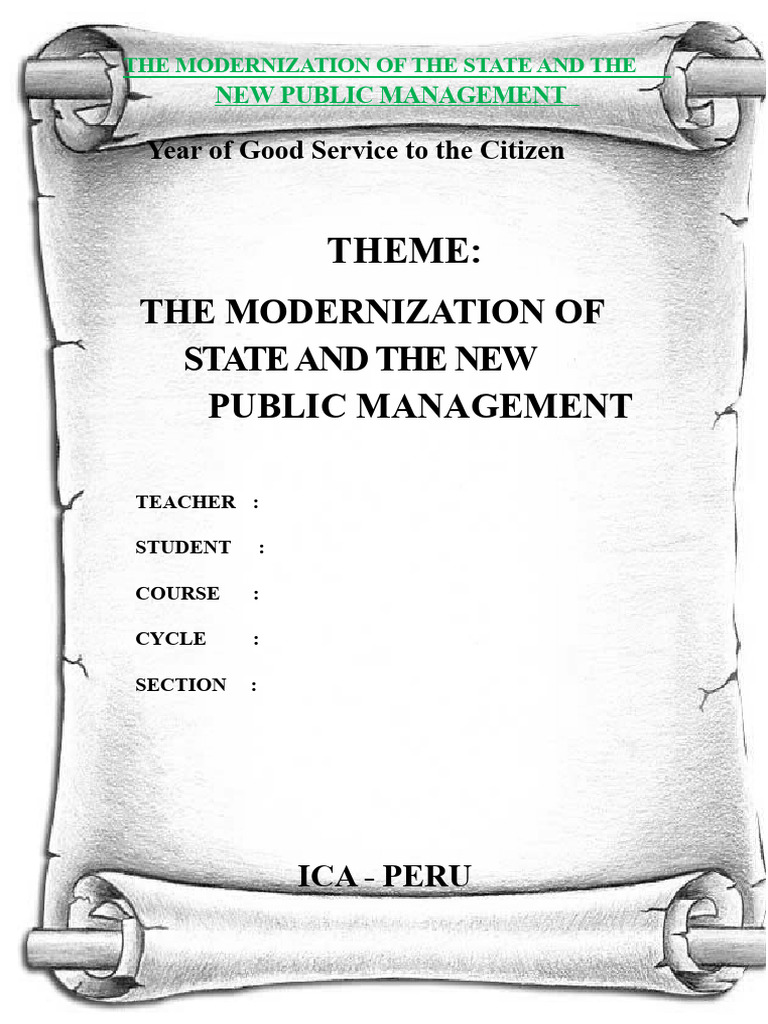 THE MODERNIZATION OF THE STATE AND THE NEW PUBLIC MANAGEMENT

Year of Good Service to the Citizen

THEME:

THE MODERNIZATION OF STATE AND THE NEW PUBLIC MANAGEMENT

TEACHER :

STUDENT :

COURSE :

CYCLE :

SECTION :

ICA - PERU